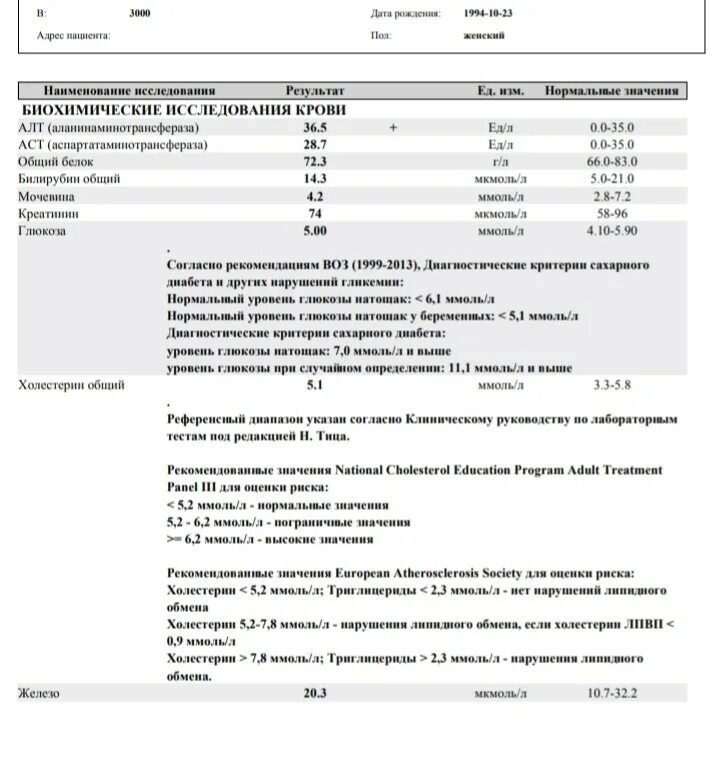 В: 3000
Адрес пациента:

Дата рождения: 1994-10-23
Пол: женский

| Наименование исследования | Результат | | Ед. изм. | Нормальные значения |
|---|---|---|---|---|
| БИОХИМИЧЕСКИЕ ИССЛЕДОВАНИЯ КРОВИ | | | | |
| АЛТ (аланинаминотрансфераза) | 36.5 | + | Ед/л | 0.0-35.0 |
| АСТ (аспартатаминотрансфераза) | 28.7 | | Ед/л | 0.0-35.0 |
| Общий белок | 72.3 | | г/л | 66.0-83.0 |
| Билирубин общий | 14.3 | | мкмоль/л | 5.0-21.0 |
| Мочевина | 4.2 | | ммоль/л | 2.8-7.2 |
| Креатинин | 74 | | мкмоль/л | 58-96 |
| Глюкоза | 5.00 | | ммоль/л | 4.10-5.90 |

.
Согласно рекомендациям ВОЗ (1999-2013), Диагностические критерии сахарного диабета и других нарушений гликемии:
Нормальный уровень глюкозы натощак: < 6,1 ммоль/л
Нормальный уровень глюкозы натощак у беременных: < 5,1 ммоль/л
Диагностические критерии сахарного диабета:
уровень глюкозы натощак: 7,0 ммоль/л и выше
уровень глюкозы при случайном определении: 11,1 ммоль/л и выше

| Холестерин общий | 5.1 | | ммоль/л | 3.3-5.8 |
|---|---|---|---|---|

.
Референсный диапазон указан согласно Клиническому руководству по лабораторным тестам под редакцией Н. Тица.

Рекомендованные значения National Cholesterol Education Program Adult Treatment Panel III для оценки риска:
< 5,2 ммоль/л - нормальные значения
5,2 - 6,2 ммоль/л - пограничные значения
>= 6,2 ммоль/л - высокие значения

Рекомендованные значения European Atherosclerosis Society для оценки риска:
Холестерин < 5,2 ммоль/л; Триглицериды < 2,3 ммоль/л - нет нарушений липидного обмена
Холестерин 5,2-7,8 ммоль/л - нарушения липидного обмена, если холестерин ЛПВП < 0,9 ммоль/л
Холестерин > 7,8 ммоль/л; Триглицериды > 2,3 ммоль/л - нарушения липидного обмена.

| Железо | 20.3 | | мкмоль/л | 10.7-32.2 |
|---|---|---|---|---|